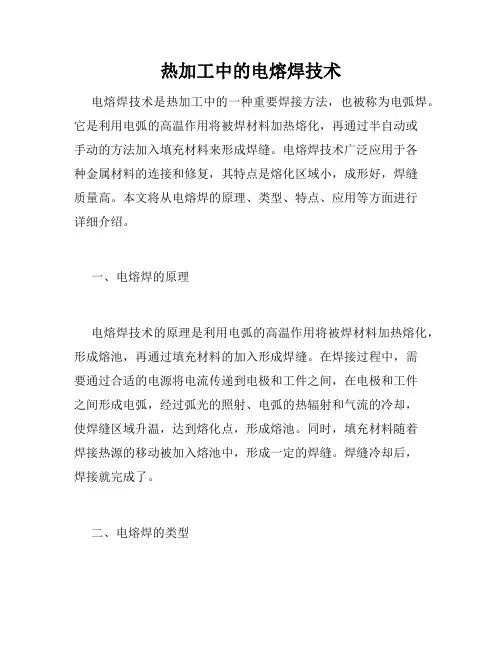 热加工中的电熔焊技术

电熔焊技术是热加工中的一种重要焊接方法，也被称为电弧焊。它是利用电弧的高温作用将被焊材料加热熔化，再通过半自动或手动的方法加入填充材料来形成焊缝。电熔焊技术广泛应用于各种金属材料的连接和修复，其特点是熔化区域小，成形好，焊缝质量高。本文将从电熔焊的原理、类型、特点、应用等方面进行详细介绍。

一、电熔焊的原理

电熔焊技术的原理是利用电弧的高温作用将被焊材料加热熔化，形成熔池，再通过填充材料的加入形成焊缝。在焊接过程中，需要通过合适的电源将电流传递到电极和工件之间，在电极和工件之间形成电弧，经过弧光的照射、电弧的热辐射和气流的冷却，使焊缝区域升温，达到熔化点，形成熔池。同时，填充材料随着焊接热源的移动被加入熔池中，形成一定的焊缝。焊缝冷却后，焊接就完成了。

二、电熔焊的类型